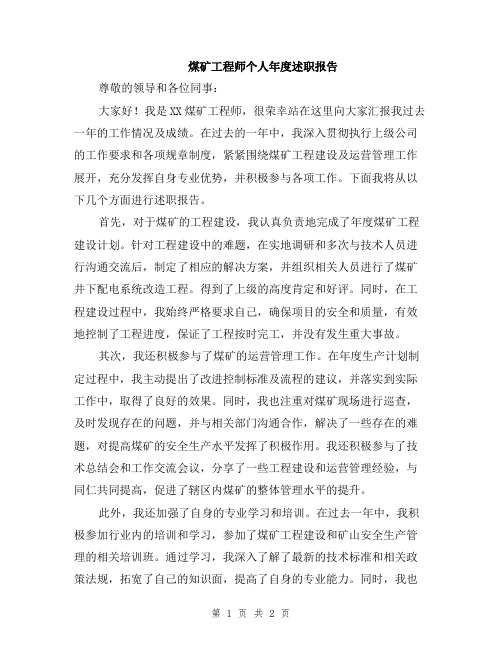 煤矿工程师个人年度述职报告

尊敬的领导和各位同事：

大家好！我是XX煤矿工程师，很荣幸站在这里向大家汇报我过去一年的工作情况及成绩。在过去的一年中，我深入贯彻执行上级公司的工作要求和各项规章制度，紧紧围绕煤矿工程建设及运营管理工作展开，充分发挥自身专业优势，并积极参与各项工作。下面我将从以下几个方面进行述职报告。

首先，对于煤矿的工程建设，我认真负责地完成了年度煤矿工程建设计划。针对工程建设中的难题，在实地调研和多次与技术人员进行沟通交流后，制定了相应的解决方案，并组织相关人员进行了煤矿井下配电系统改造工程。得到了上级的高度肯定和好评。同时，在工程建设过程中，我始终严格要求自己，确保项目的安全和质量，有效地控制了工程进度，保证了工程按时完工，并没有发生重大事故。

其次，我还积极参与了煤矿的运营管理工作。在年度生产计划制定过程中，我主动提出了改进控制标准及流程的建议，并落实到实际工作中，取得了良好的效果。同时，我也注重对煤矿现场进行巡查，及时发现存在的问题，并与相关部门沟通合作，解决了一些存在的难题，对提高煤矿的安全生产水平发挥了积极作用。我还积极参与了技术总结会和工作交流会议，分享了一些工程建设和运营管理经验，与同仁共同提高，促进了辖区内煤矿的整体管理水平的提升。

此外，我还加强了自身的专业学习和培训。在过去一年中，我积极参加行业内的培训和学习，参加了煤矿工程建设和矿山安全生产管理的相关培训班。通过学习，我深入了解了最新的技术标准和相关政策法规，拓宽了自己的知识面，提高了自身的专业能力。同时，我也

第 1 页 共 2 页